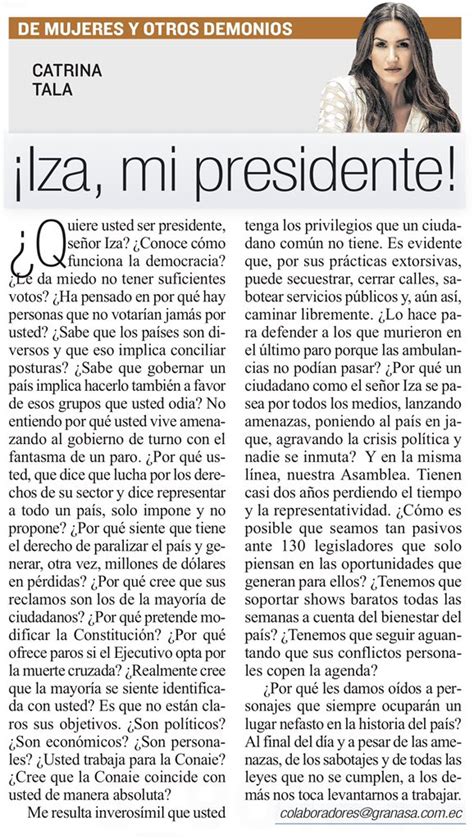 DE MUJERES Y OTROS DEMONIOS

CATRINA TALA

¡Iza, mi presidente!

¿Quiere usted ser presidente, señor Iza? ¿Conoce cómo funciona la democracia? ¿Le da miedo no tener suficientes votos? ¿Ha pensado en por qué hay personas que no votarían jamás por usted? ¿Sabe que los países son diversos y que eso implica conciliar posturas? ¿Sabe que gobernar un país implica hacerlo también a favor de esos grupos que usted odia? No entiendo por qué usted vive amenazando al gobierno de turno con el fantasma de un paro. ¿Por qué usted, que dice que lucha por los derechos de su sector y dice representar a todo un país, solo impone y no propone? ¿Por qué siente que tiene el derecho de paralizar el país y generar, otra vez, millones de dólares en pérdidas? ¿Por qué cree que sus reclamos son los de la mayoría de ciudadanos? ¿Por qué pretende modificar la Constitución? ¿Por qué ofrece paros si el Ejecutivo opta por la muerte cruzada? ¿Realmente cree que la mayoría se siente identificada con usted? Es que no están claros sus objetivos. ¿Son políticos? ¿Son económicos? ¿Son personales? ¿Usted trabaja para la Conaie? ¿Cree que la Conaie coincide con usted de manera absoluta?

Me resulta inverosímil que usted tenga los privilegios que un ciudadano común no tiene. Es evidente que, por sus prácticas extorsivas, puede secuestrar, cerrar calles, sabotear servicios públicos y, aún así, caminar libremente. ¿Lo hace para defender a los que murieron en el último paro porque las ambulancias no podían pasar? ¿Por qué un ciudadano como el señor Iza se pasea por todos los medios, lanzando amenazas, poniendo al país en jaque, agravando la crisis política y nadie se inmuta? Y en la misma línea, nuestra Asamblea. Tienen casi dos años perdiendo el tiempo y la representatividad. ¿Cómo es posible que seamos tan pasivos ante 130 legisladores que solo piensan en las oportunidades que generan para ellos? ¿Tenemos que soportar shows baratos todas las semanas a cuenta del bienestar del país? ¿Tenemos que seguir aguantando que sus conflictos personales copen la agenda?

¿Por qué les damos oídos a personajes que siempre ocuparán un lugar nefasto en la historia del país? Al final del día y a pesar de las amenazas, de los sabotajes y de todas las leyes que no se cumplen, a los demás nos toca levantarnos a trabajar.

colaboradores@granasa.com.ec